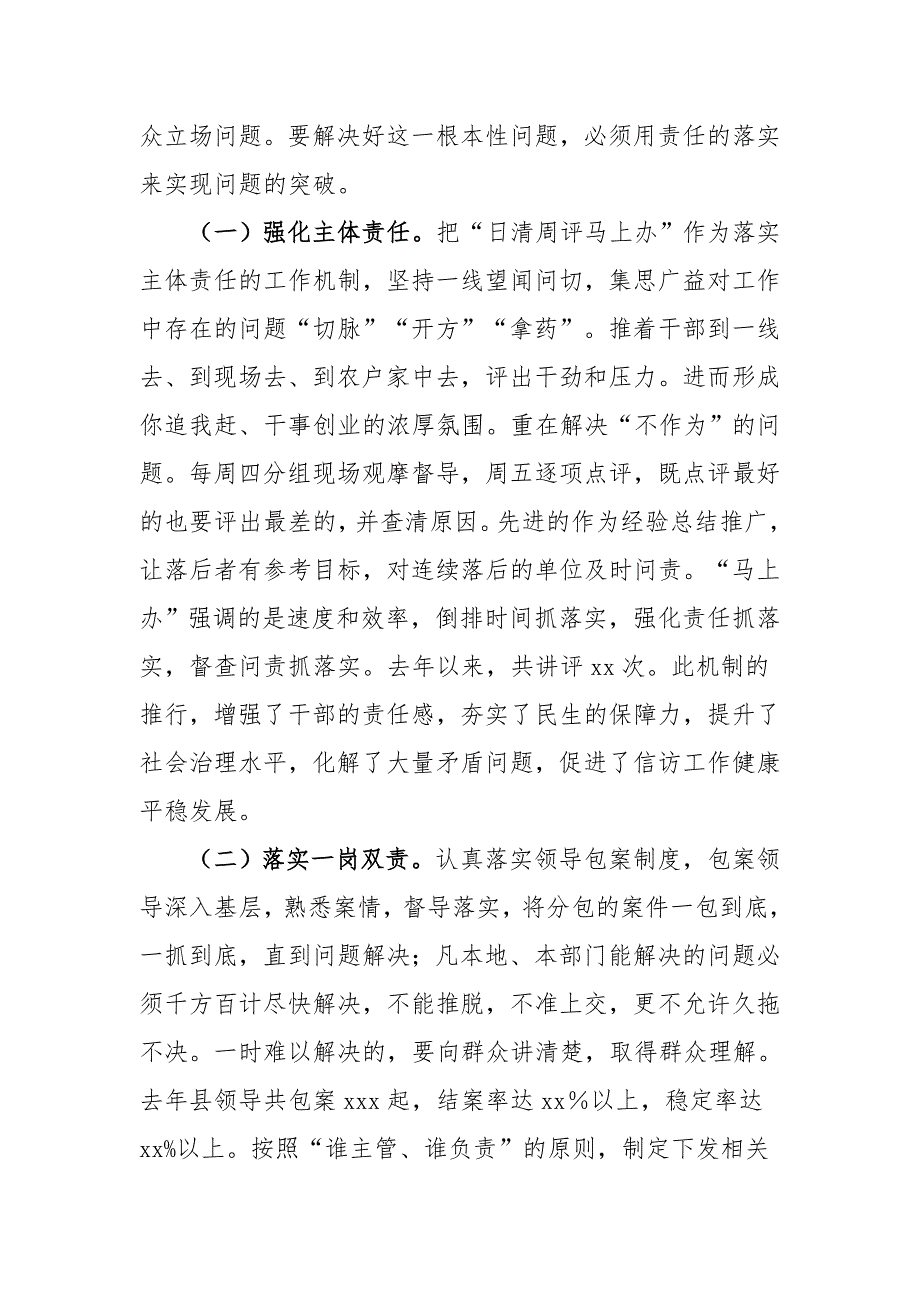 众立场问题。要解决好这一根本性问题，必须用责任的落实来实现问题的突破。

（一）强化主体责任。把“日清周评马上办”作为落实主体责任的工作机制，坚持一线望闻问切，集思广益对工作中存在的问题“切脉”“开方”“拿药”。推着干部到一线去、到现场去、到农户家中去，评出干劲和压力。进而形成你追我赶、干事创业的浓厚氛围。重在解决“不作为”的问题。每周四分组现场观摩督导，周五逐项点评，既点评最好的也要评出最差的，并查清原因。先进的作为经验总结推广，让落后者有参考目标，对连续落后的单位及时问责。“马上办”强调的是速度和效率，倒排时间抓落实，强化责任抓落实，督查问责抓落实。去年以来，共讲评 xx 次。此机制的推行，增强了干部的责任感，夯实了民生的保障力，提升了社会治理水平，化解了大量矛盾问题，促进了信访工作健康平稳发展。

（二）落实一岗双责。认真落实领导包案制度，包案领导深入基层，熟悉案情，督导落实，将分包的案件一包到底，一抓到底，直到问题解决；凡本地、本部门能解决的问题必须千方百计尽快解决，不能推脱，不准上交，更不允许久拖不决。一时难以解决的，要向群众讲清楚，取得群众理解。去年县领导共包案 xxx 起，结案率达 xx%以上，稳定率达 xx%以上。按照“谁主管、谁负责”的原则，制定下发相关